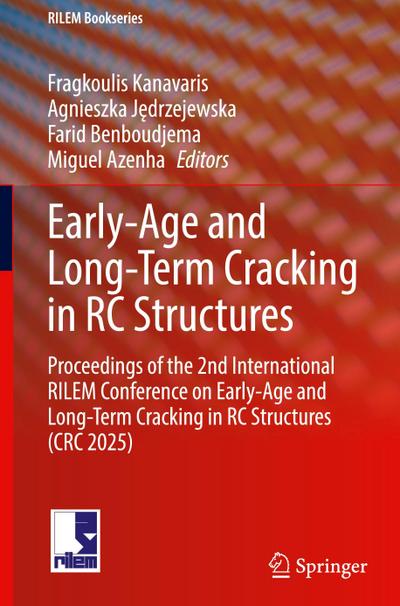 RILEM Bookseries

Fragkoulis Kanavaris
Agnieszka Jędrzejewska
Farid Benboudjema
Miguel Azenha Editors

Early-Age and Long-Term Cracking in RC Structures

Proceedings of the 2nd International RILEM Conference on Early-Age and Long-Term Cracking in RC Structures (CRC 2025)

rilem

Springer